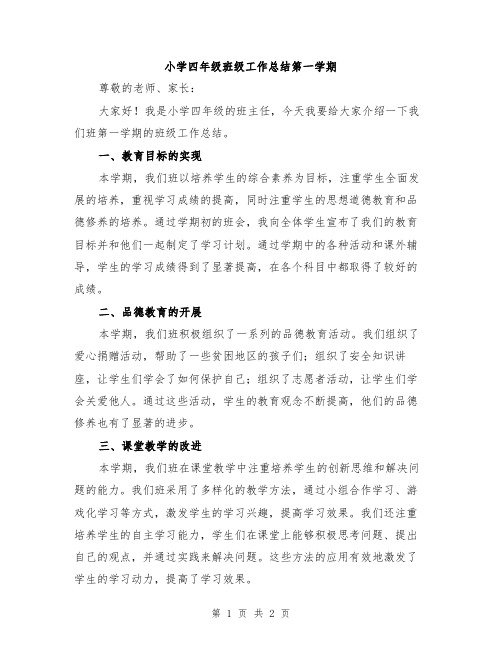 小学四年级班级工作总结第一学期

尊敬的老师、家长：

大家好！我是小学四年级的班主任，今天我要给大家介绍一下我们班第一学期的班级工作总结。

一、教育目标的实现

本学期，我们班以培养学生的综合素养为目标，注重学生全面发展的培养，重视学习成绩的提高，同时注重学生的思想道德教育和品德修养的培养。通过学期初的班会，我向全体学生宣布了我们的教育目标并和他们一起制定了学习计划。通过学期中的各种活动和课外辅导，学生的学习成绩得到了显著提高，在各个科目中都取得了较好的成绩。

二、品德教育的开展

本学期，我们班积极组织了一系列的品德教育活动。我们组织了爱心捐赠活动，帮助了一些贫困地区的孩子们；组织了安全知识讲座，让学生们学会了如何保护自己；组织了志愿者活动，让学生们学会关爱他人。通过这些活动，学生的教育观念不断提高，他们的品德修养也有了显著的进步。

三、课堂教学的改进

本学期，我们班在课堂教学中注重培养学生的创新思维和解决问题的能力。我们班采用了多样化的教学方法，通过小组合作学习、游戏化学习等方式，激发学生的学习兴趣，提高学习效果。我们还注重培养学生的自主学习能力，学生们在课堂上能够积极思考问题、提出自己的观点，并通过实践来解决问题。这些方法的应用有效地激发了学生的学习动力，提高了学习效果。

第 1 页 共 2 页